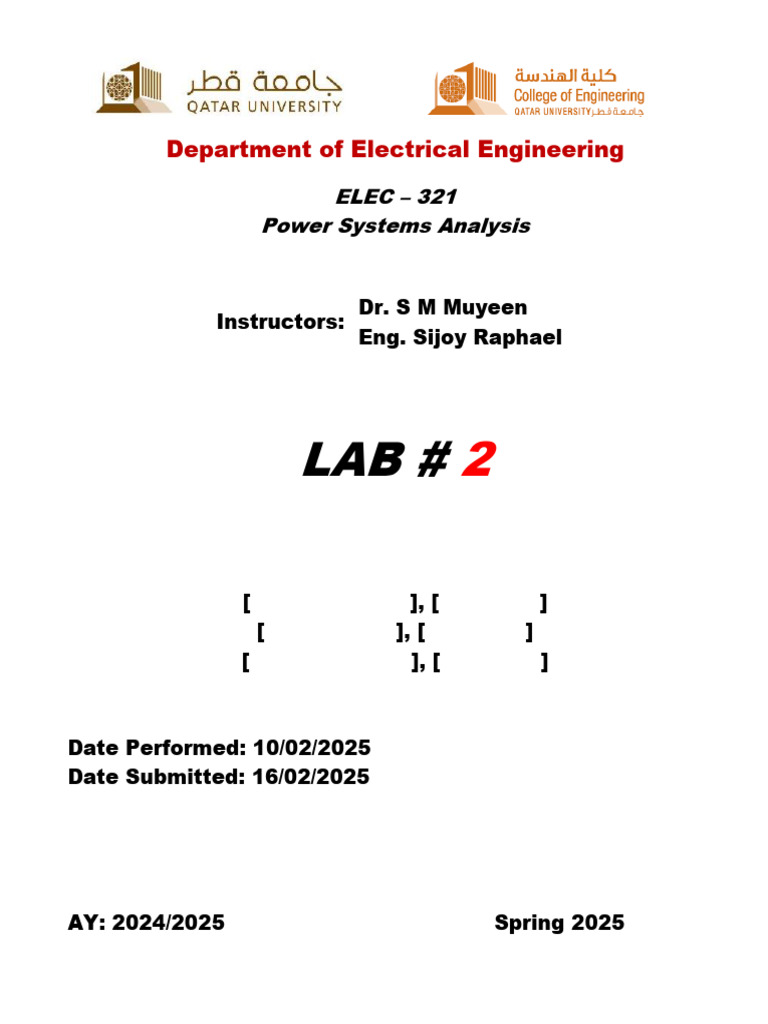 جامعة قطر
QATAR UNIVERSITY

كلية الهندسة
College of Engineering
QATAR UNIVERSITY جامعة قطر

Department of Electrical Engineering

ELEC – 321
Power Systems Analysis

Instructors: Dr. S M Muyeen
Eng. Sijoy Raphael

LAB # 2

[ ], [ ]
[ ], [ ]
[ ], [ ]

Date Performed: 10/02/2025
Date Submitted: 16/02/2025

AY: 2024/2025

Spring 2025